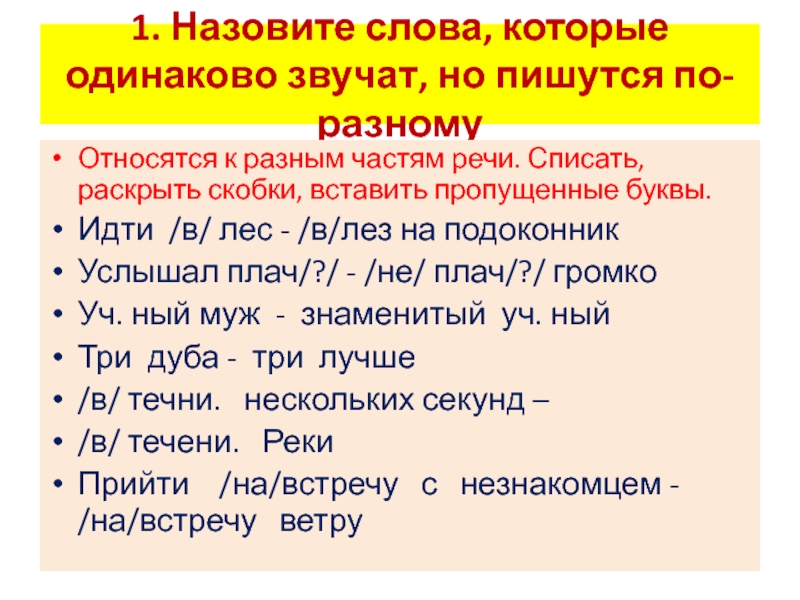 1. Назовите слова, которые одинаково звучат, но пишутся по-разному

• Относятся к разным частям речи. Списать, раскрыть скобки, вставить пропущенные буквы.
• Идти /в/ лес - /в/лез на подоконник
• Услышал плач/?/ - /не/ плач/?/ громко
• Уч. ный муж - знаменитый уч. ный
• Три дуба - три лучше
• /в/ течни. нескольких секунд –
• /в/ течени. Реки
• Прийти /на/встречу с незнакомцем - /на/встречу ветру